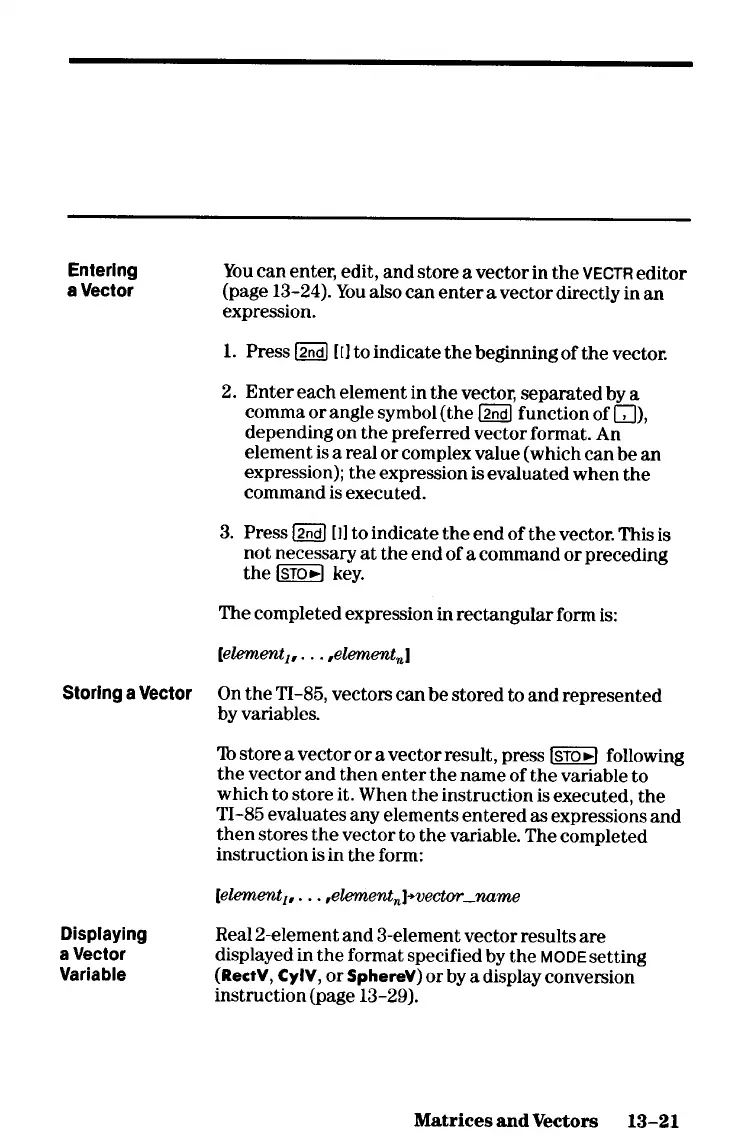 Entering a Vector

You can enter, edit, and store a vector in the VECTR editor (page 13-24). You also can enter a vector directly in an expression.

1. Press 2nd [[] to indicate the beginning of the vector.

2. Enter each element in the vector, separated by a comma or angle symbol (the 2nd function of ,), depending on the preferred vector format. An element is a real or complex value (which can be an expression); the expression is evaluated when the command is executed.

3. Press 2nd []] to indicate the end of the vector. This is not necessary at the end of a command or preceding the STO► key.

The completed expression in rectangular form is:

[$element_1$, . . . ,$element_n$]

Storing a Vector

On the TI-85, vectors can be stored to and represented by variables.

To store a vector or a vector result, press STO► following the vector and then enter the name of the variable to which to store it. When the instruction is executed, the TI-85 evaluates any elements entered as expressions and then stores the vector to the variable. The completed instruction is in the form:

[$element_1$, . . . ,$element_n$]→vector_name

Displaying a Vector Variable

Real 2-element and 3-element vector results are displayed in the format specified by the MODE setting (RectV, CylV, or SphereV) or by a display conversion instruction (page 13-29).

Matrices and Vectors 13-21